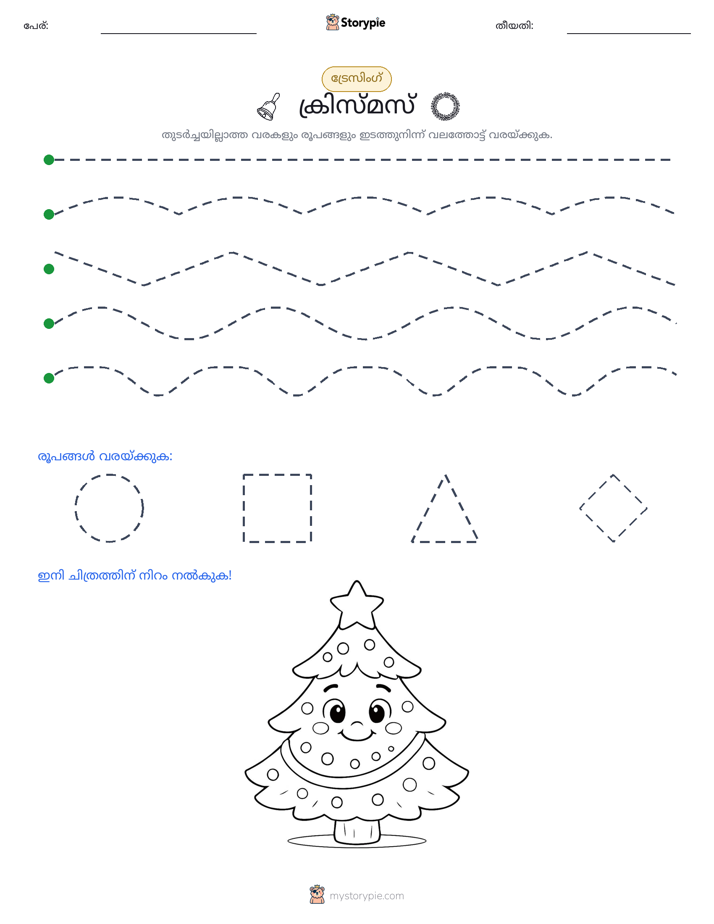 പേര്: ____ Storypie തീയതി: ____

ട്രേസിംഗ്

ക്രിസ്മസ്

തുടർച്ചയില്ലാത്ത വരകളും രൂപങ്ങളും ഇടത്തുനിന്ന് വലത്തോട്ട് വരയ്ക്കുക.

രൂപങ്ങൾ വരയ്ക്കുക:

ഇനി ചിത്രത്തിന് നിറം നൽകുക!

mystorypie.com